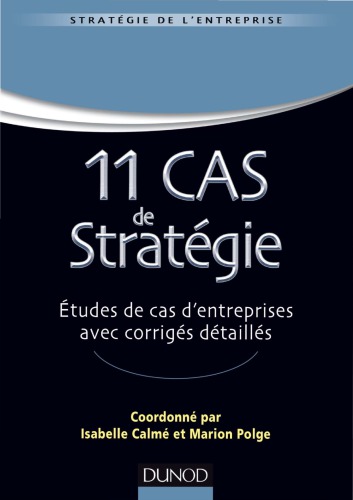 STRATÉGIE DE L'ENTREPRISE

11 CAS
de
Stratégie

Études de cas d'entreprises avec corrigés détaillés

Coordonné par
Isabelle Calmé et Marion Polge

DUNOD